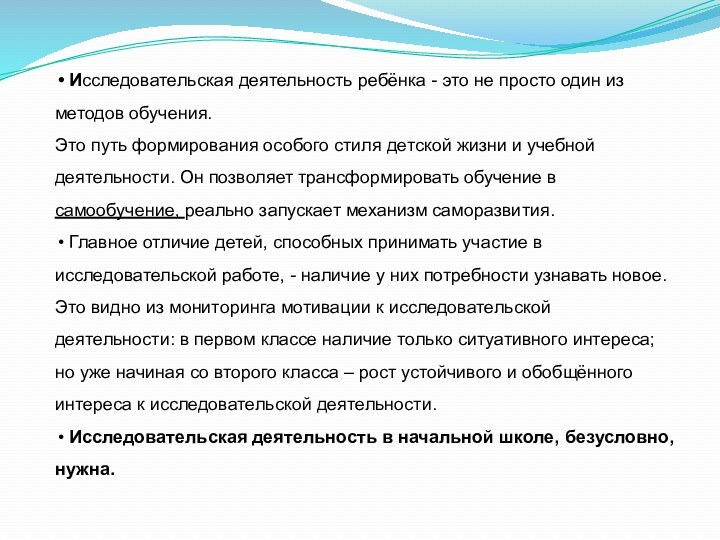 • Исследовательская деятельность ребёнка - это не просто один из методов обучения.
Это путь формирования особого стиля детской жизни и учебной деятельности. Он позволяет трансформировать обучение в самообучение, реально запускает механизм саморазвития.
• Главное отличие детей, способных принимать участие в исследовательской работе, - наличие у них потребности узнавать новое. Это видно из мониторинга мотивации к исследовательской деятельности: в первом классе наличие только ситуативного интереса; но уже начиная со второго класса – рост устойчивого и обобщённого интереса к исследовательской деятельности.
• Исследовательская деятельность в начальной школе, безусловно, нужна.